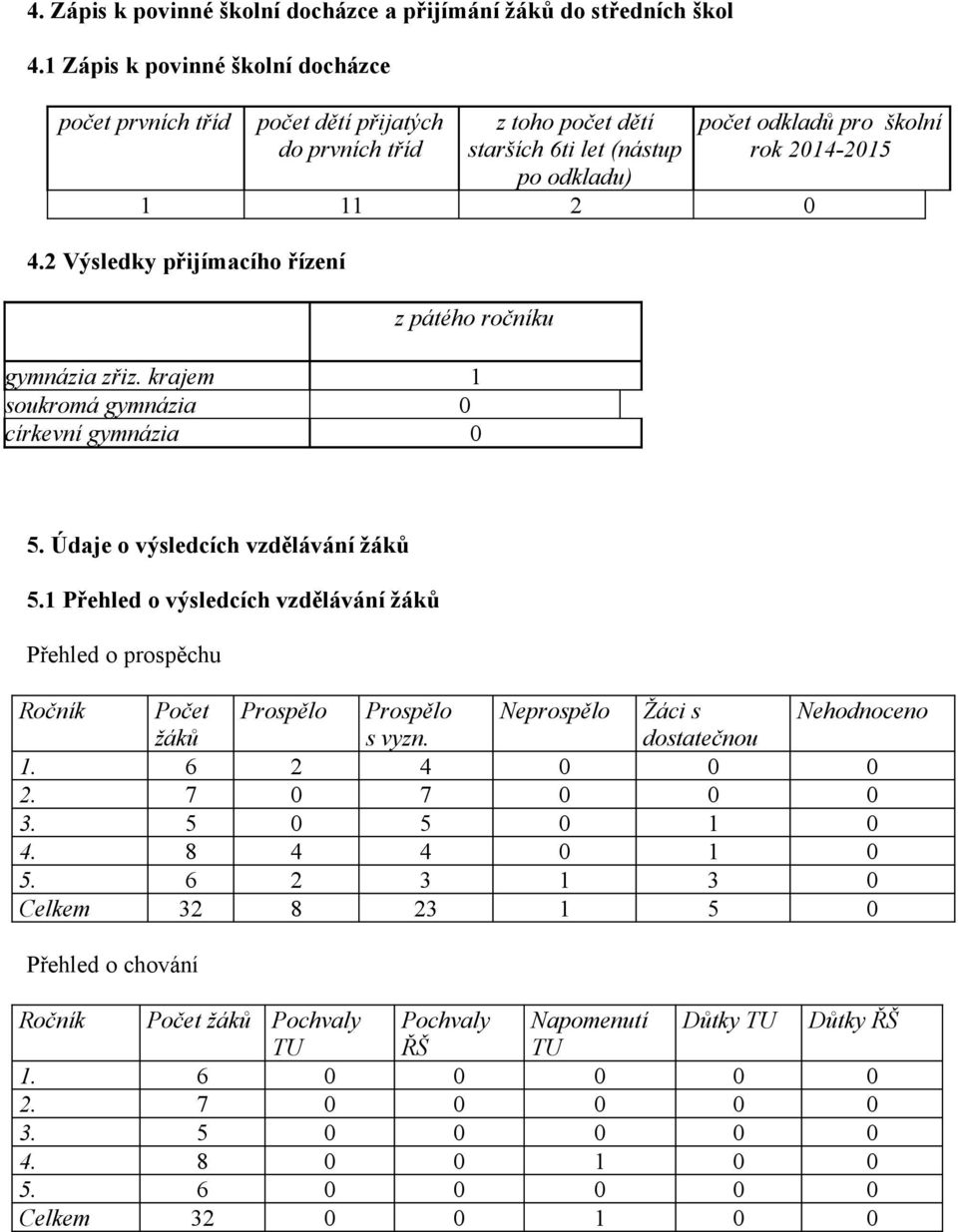 4. Zápis k povinné školní docházce a přijímání žáků do středních škol

4.1 Zápis k povinné školní docházce

| počet prvních tříd | počet dětí přijatých do prvních tříd | z toho počet dětí starších 6ti let (nástup po odkladu) | počet odkladů pro školní rok 2014-2015 |
|---|---|---|---|
| 1 | 11 | 2 | 0 |

4.2 Výsledky přijímacího řízení

| | z pátého ročníku |
|---|---|
| gymnázia zřiz. krajem | 1 |
| soukromá gymnázia | 0 |
| církevní gymnázia | 0 |

5. Údaje o výsledcích vzdělávání žáků

5.1 Přehled o výsledcích vzdělávání žáků

Přehled o prospěchu

| Ročník | Počet žáků | Prospělo | Prospělo s vyzn. | Neprospělo | Žáci s dostatečnou | Nehodnoceno |
|---|---|---|---|---|---|---|
| 1. | 6 | 2 | 4 | 0 | 0 | 0 |
| 2. | 7 | 0 | 7 | 0 | 0 | 0 |
| 3. | 5 | 0 | 5 | 0 | 1 | 0 |
| 4. | 8 | 4 | 4 | 0 | 1 | 0 |
| 5. | 6 | 2 | 3 | 1 | 3 | 0 |
| Celkem | 32 | 8 | 23 | 1 | 5 | 0 |

Přehled o chování

| Ročník | Počet žáků | Pochvaly TU | Pochvaly ŘŠ | Napomenutí TU | Důtky TU | Důtky ŘŠ |
|---|---|---|---|---|---|---|
| 1. | 6 | 0 | 0 | 0 | 0 | 0 |
| 2. | 7 | 0 | 0 | 0 | 0 | 0 |
| 3. | 5 | 0 | 0 | 0 | 0 | 0 |
| 4. | 8 | 0 | 0 | 1 | 0 | 0 |
| 5. | 6 | 0 | 0 | 0 | 0 | 0 |
| Celkem | 32 | 0 | 0 | 1 | 0 | 0 |